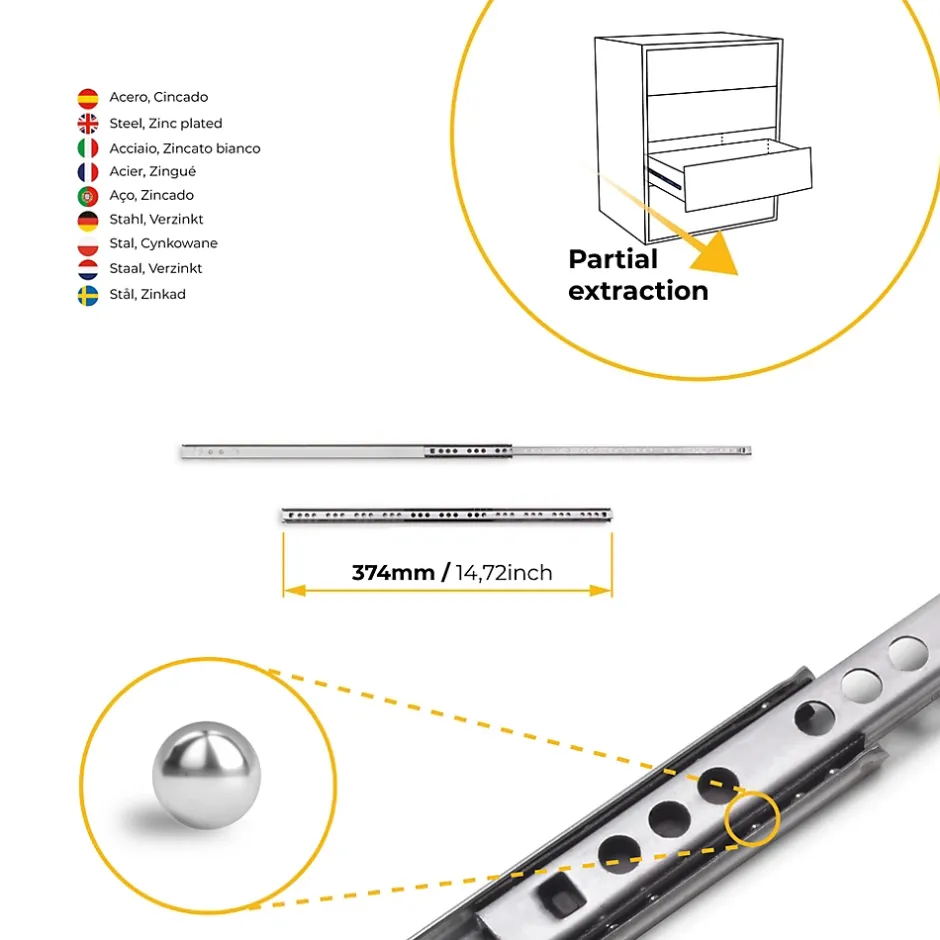 Acero, Cincado
Steel, Zinc plated
Acciaio, Zincato bianco
Acier, Zingué
Aço, Zincado
Stahl, Verzinkt
Stal, Cynkowane
Staal, Verzinkt
Stål, Zinkad

Partial extraction

374mm / 14,72inch